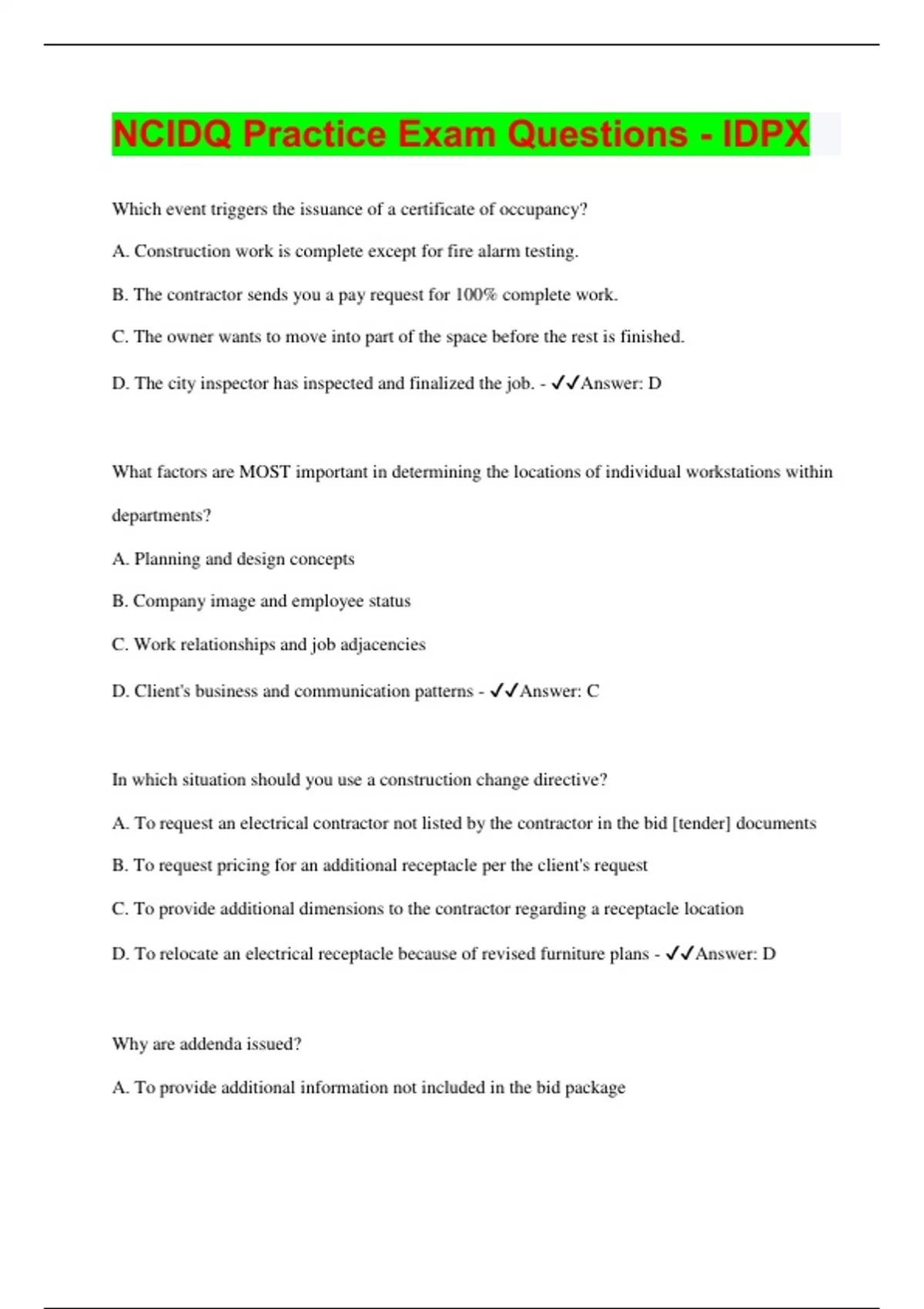 NCIDQ Practice Exam Questions - IDPX

Which event triggers the issuance of a certificate of occupancy?

A. Construction work is complete except for fire alarm testing.

B. The contractor sends you a pay request for 100% complete work.

C. The owner wants to move into part of the space before the rest is finished.

D. The city inspector has inspected and finalized the job. - ✓✓Answer: D

What factors are MOST important in determining the locations of individual workstations within departments?

A. Planning and design concepts

B. Company image and employee status

C. Work relationships and job adjacencies

D. Client's business and communication patterns - ✓✓Answer: C

In which situation should you use a construction change directive?

A. To request an electrical contractor not listed by the contractor in the bid [tender] documents

B. To request pricing for an additional receptacle per the client's request

C. To provide additional dimensions to the contractor regarding a receptacle location

D. To relocate an electrical receptacle because of revised furniture plans - ✓✓Answer: D

Why are addenda issued?

A. To provide additional information not included in the bid package